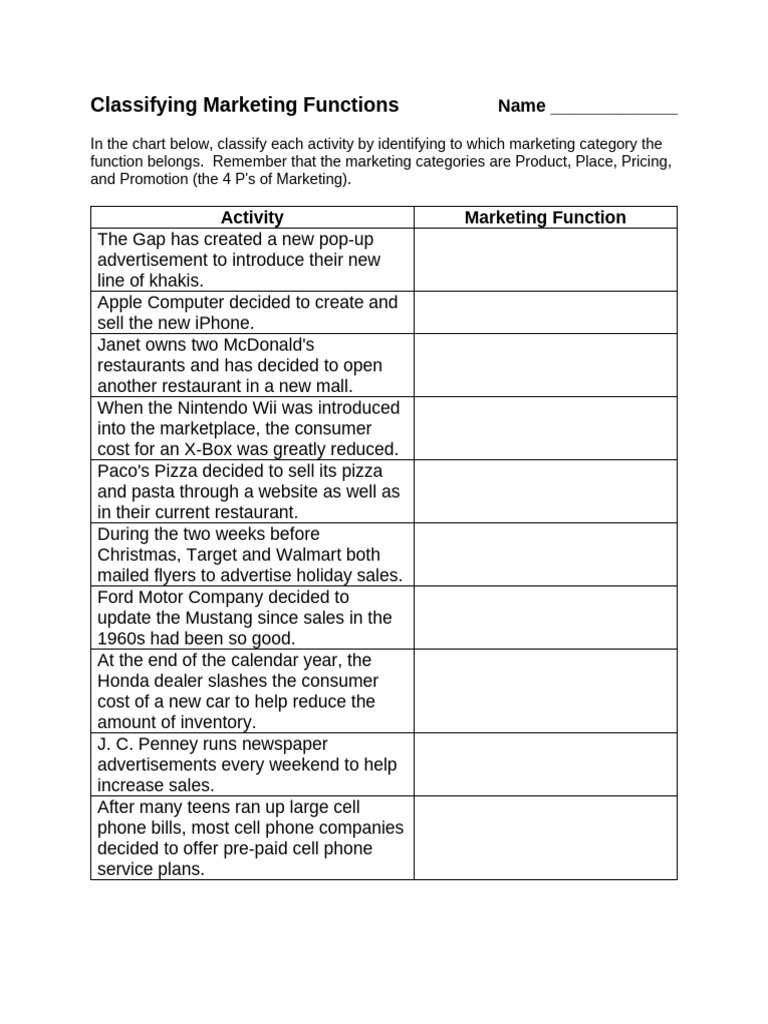 Classifying Marketing Functions Name _____________

In the chart below, classify each activity by identifying to which marketing category the function belongs. Remember that the marketing categories are Product, Place, Pricing, and Promotion (the 4 P's of Marketing).

| Activity | Marketing Function |
|---|---|
| The Gap has created a new pop-up advertisement to introduce their new line of khakis. | |
| Apple Computer decided to create and sell the new iPhone. | |
| Janet owns two McDonald's restaurants and has decided to open another restaurant in a new mall. | |
| When the Nintendo Wii was introduced into the marketplace, the consumer cost for an X-Box was greatly reduced. | |
| Paco's Pizza decided to sell its pizza and pasta through a website as well as in their current restaurant. | |
| During the two weeks before Christmas, Target and Walmart both mailed flyers to advertise holiday sales. | |
| Ford Motor Company decided to update the Mustang since sales in the 1960s had been so good. | |
| At the end of the calendar year, the Honda dealer slashes the consumer cost of a new car to help reduce the amount of inventory. | |
| J. C. Penney runs newspaper advertisements every weekend to help increase sales. | |
| After many teens ran up large cell phone bills, most cell phone companies decided to offer pre-paid cell phone service plans. | |